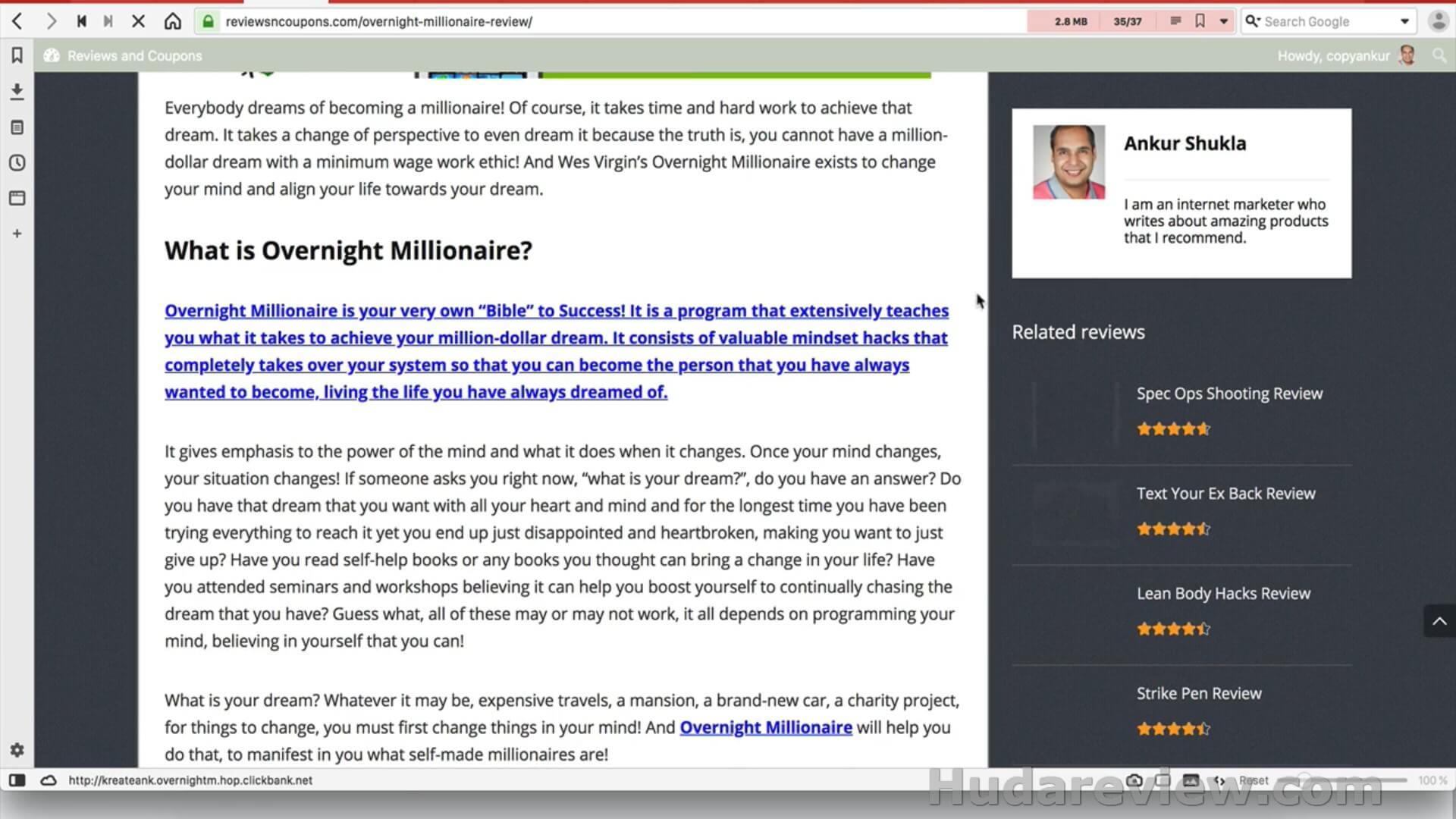 reviewsncoupons.com/overnight-millionaire-review/

2.8 MB 35/37

Search Google

Reviews and Coupons

Howdy, copyankur

Everybody dreams of becoming a millionaire! Of course, it takes time and hard work to achieve that dream. It takes a change of perspective to even dream it because the truth is, you cannot have a million-dollar dream with a minimum wage work ethic! And Wes Virgin's Overnight Millionaire exists to change your mind and align your life towards your dream.

What is Overnight Millionaire?

Overnight Millionaire is your very own "Bible" to Success! It is a program that extensively teaches you what it takes to achieve your million-dollar dream. It consists of valuable mindset hacks that completely takes over your system so that you can become the person that you have always wanted to become, living the life you have always dreamed of.

It gives emphasis to the power of the mind and what it does when it changes. Once your mind changes, your situation changes! If someone asks you right now, "what is your dream?", do you have an answer? Do you have that dream that you want with all your heart and mind and for the longest time you have been trying everything to reach it yet you end up just disappointed and heartbroken, making you want to just give up? Have you read self-help books or any books you thought can bring a change in your life? Have you attended seminars and workshops believing it can help you boost yourself to continually chasing the dream that you have? Guess what, all of these may or may not work, it all depends on programming your mind, believing in yourself that you can!

What is your dream? Whatever it may be, expensive travels, a mansion, a brand-new car, a charity project, for things to change, you must first change things in your mind! And Overnight Millionaire will help you do that, to manifest in you what self-made millionaires are!

Ankur Shukla

I am an internet marketer who writes about amazing products that I recommend.

Related reviews

Spec Ops Shooting Review

Text Your Ex Back Review

Lean Body Hacks Review

Strike Pen Review

http://kreateank.overnightm.hop.clickbank.net

Reset

100 %

Hudareview.com